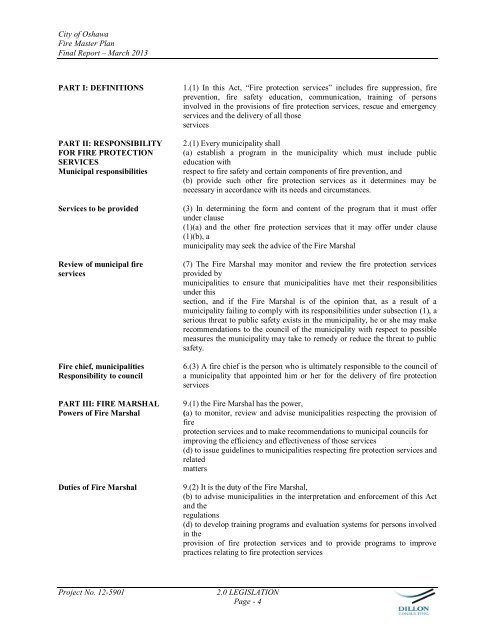 City of Oshawa
Fire Master Plan
Final Report – March 2013

PART I: DEFINITIONS

1.(1) In this Act, "Fire protection services" includes fire suppression, fire prevention, fire safety education, communication, training of persons involved in the provisions of fire protection services, rescue and emergency services and the delivery of all those services

PART II: RESPONSIBILITY FOR FIRE PROTECTION SERVICES
Municipal responsibilities

2.(1) Every municipality shall
(a) establish a program in the municipality which must include public education with respect to fire safety and certain components of fire prevention, and
(b) provide such other fire protection services as it determines may be necessary in accordance with its needs and circumstances.

Services to be provided

(3) In determining the form and content of the program that it must offer under clause (1)(a) and the other fire protection services that it may offer under clause (1)(b), a municipality may seek the advice of the Fire Marshal

Review of municipal fire services

(7) The Fire Marshal may monitor and review the fire protection services provided by municipalities to ensure that municipalities have met their responsibilities under this section, and if the Fire Marshal is of the opinion that, as a result of a municipality failing to comply with its responsibilities under subsection (1), a serious threat to public safety exists in the municipality, he or she may make recommendations to the council of the municipality with respect to possible measures the municipality may take to remedy or reduce the threat to public safety.

Fire chief, municipalities
Responsibility to council

6.(3) A fire chief is the person who is ultimately responsible to the council of a municipality that appointed him or her for the delivery of fire protection services

PART III: FIRE MARSHAL
Powers of Fire Marshal

9.(1) the Fire Marshal has the power,
(a) to monitor, review and advise municipalities respecting the provision of fire protection services and to make recommendations to municipal councils for improving the efficiency and effectiveness of those services
(d) to issue guidelines to municipalities respecting fire protection services and related matters

Duties of Fire Marshal

9.(2) It is the duty of the Fire Marshal,
(b) to advise municipalities in the interpretation and enforcement of this Act and the regulations
(d) to develop training programs and evaluation systems for persons involved in the provision of fire protection services and to provide programs to improve practices relating to fire protection services

Project No. 12-5901
2.0 LEGISLATION
Page - 4
DILLON
CONSULTING